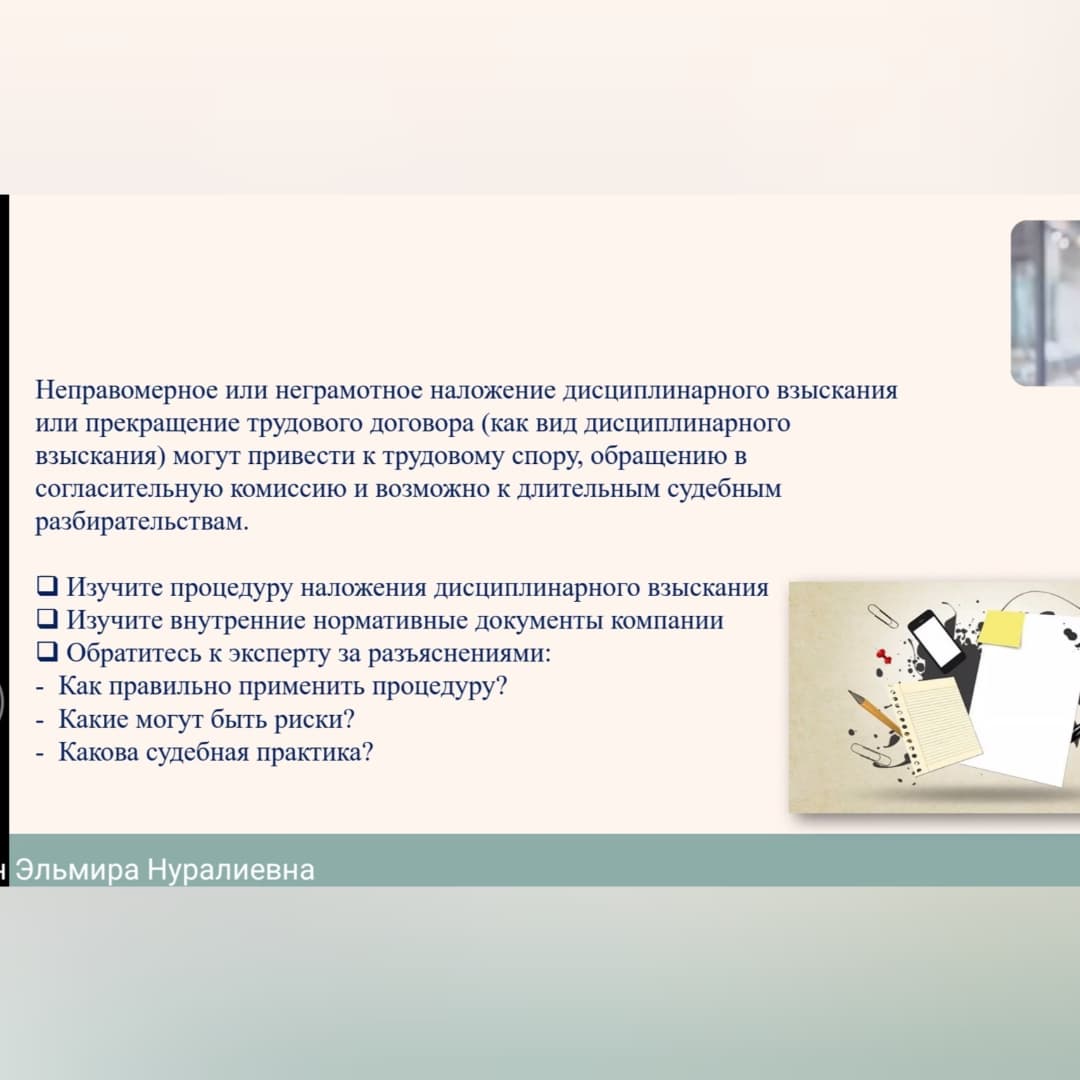 Неправомерное или неграмотное наложение дисциплинарного взыскания или прекращение трудового договора (как вид дисциплинарного взыскания) могут привести к трудовому спору, обращению в согласительную комиссию и возможно к длительным судебным разбирательствам.

❑ Изучите процедуру наложения дисциплинарного взыскания
❑ Изучите внутренние нормативные документы компании
❑ Обратитесь к эксперту за разъяснениями:
- Как правильно применить процедуру?
- Какие могут быть риски?
- Какова судебная практика?

н Эльмира Нуралиевна